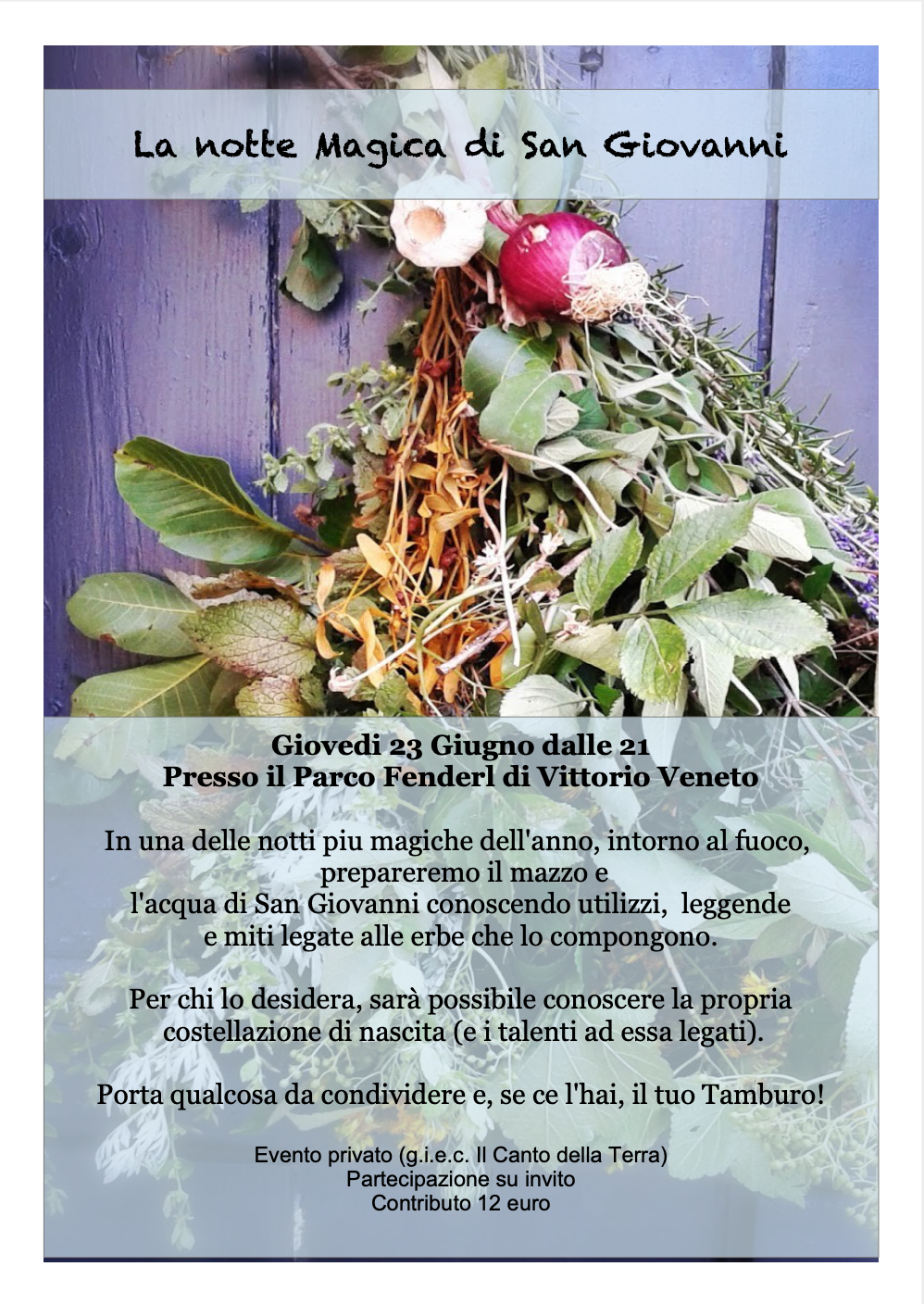 La notte Magica di San Giovanni

Giovedi 23 Giugno dalle 21
Presso il Parco Fenderl di Vittorio Veneto

In una delle notti piu magiche dell'anno, intorno al fuoco, prepareremo il mazzo e l'acqua di San Giovanni conoscendo utilizzi, leggende e miti legate alle erbe che lo compongono.

Per chi lo desidera, sarà possibile conoscere la propria costellazione di nascita (e i talenti ad essa legati).

Porta qualcosa da condividere e, se ce l'hai, il tuo Tamburo!

Evento privato (g.i.e.c. Il Canto della Terra)
Partecipazione su invito
Contributo 12 euro